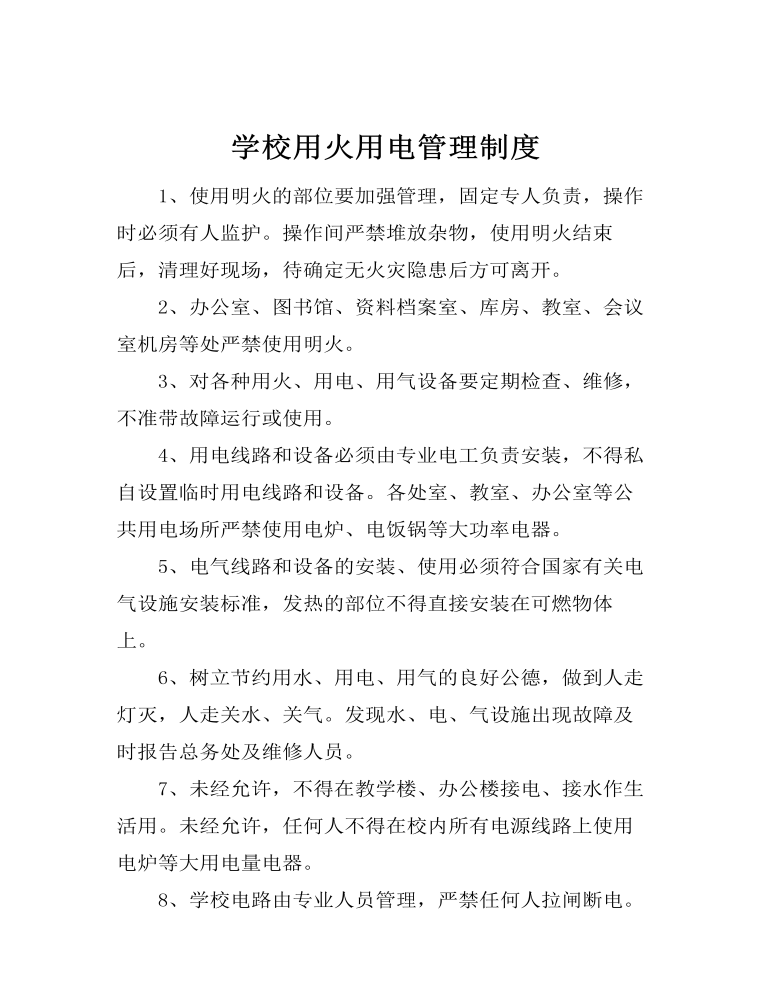 学校用火用电管理制度

1、使用明火的部位要加强管理，固定专人负责，操作时必须有人监护。操作间严禁堆放杂物，使用明火结束后，清理好现场，待确定无火灾隐患后方可离开。

2、办公室、图书馆、资料档案室、库房、教室、会议室机房等处严禁使用明火。

3、对各种用火、用电、用气设备要定期检查、维修，不准带故障运行或使用。

4、用电线路和设备必须由专业电工负责安装，不得私自设置临时用电线路和设备。各处室、教室、办公室等公共用电场所严禁使用电炉、电饭锅等大功率电器。

5、电气线路和设备的安装、使用必须符合国家有关电气设施安装标准，发热的部位不得直接安装在可燃物体上。

6、树立节约用水、用电、用气的良好公德，做到人走灯灭，人走关水、关气。发现水、电、气设施出现故障及时报告总务处及维修人员。

7、未经允许，不得在教学楼、办公楼接电、接水作生活用。未经允许，任何人不得在校内所有电源线路上使用电炉等大用电量电器。

8、学校电路由专业人员管理，严禁任何人拉闸断电。